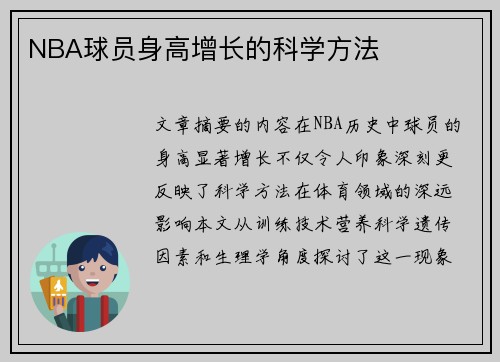 NBA球员身高增长的科学方法

文章摘要的内容在NBA历史中球员的身高显著增长不仅令人印象深刻更反映了科学方法在体育领域的深远影响本文从训练技术营养科学遗传因素和生理学角度探讨了这一现象